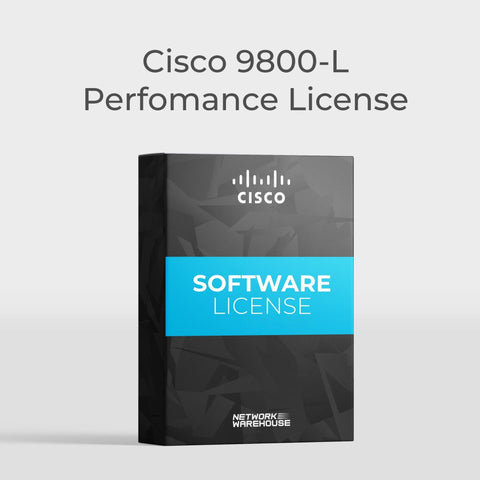 Cisco 9800-L
Perfomance License

CISCO

SOFTWARE
LICENSE

NETWORK
WAREHOUSE